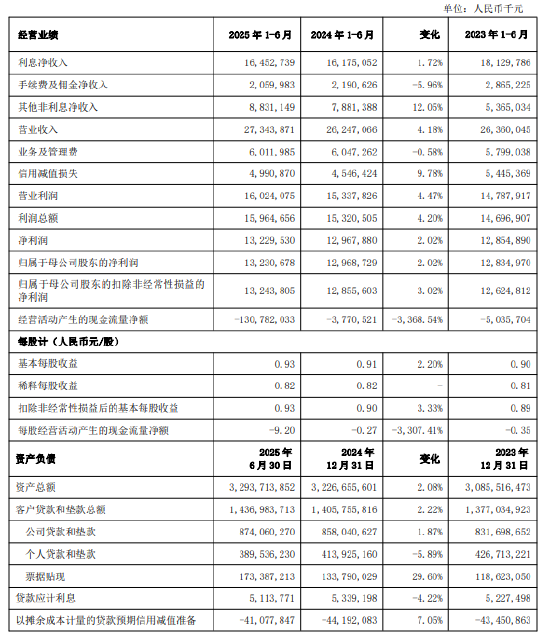 单位：人民币千元

| 经营业绩 | 2025 年 1-6 月 | 2024 年 1-6 月 | 变化 | 2023 年 1-6 月 |
|---|---|---|---|---|
| 利息净收入 | 16,452,739 | 16,175,052 | 1.72% | 18,129,786 |
| 手续费及佣金净收入 | 2,059,983 | 2,190,626 | -5.96% | 2,865,225 |
| 其他非利息净收入 | 8,831,149 | 7,881,388 | 12.05% | 5,365,034 |
| 营业收入 | 27,343,871 | 26,247,066 | 4.18% | 26,360,045 |
| 业务及管理费 | 6,011,985 | 6,047,262 | -0.58% | 5,799,038 |
| 信用减值损失 | 4,990,870 | 4,546,424 | 9.78% | 5,445,369 |
| 营业利润 | 16,024,075 | 15,337,826 | 4.47% | 14,787,917 |
| 利润总额 | 15,964,656 | 15,320,505 | 4.20% | 14,696,907 |
| 净利润 | 13,229,530 | 12,967,880 | 2.02% | 12,854,890 |
| 归属于母公司股东的净利润 | 13,230,678 | 12,968,729 | 2.02% | 12,834,970 |
| 归属于母公司股东的扣除非经常性损益的净利润 | 13,243,805 | 12,855,603 | 3.02% | 12,624,812 |
| 经营活动产生的现金流量净额 | -130,782,033 | -3,770,521 | -3,368.54% | -5,035,704 |
| 每股计（人民币元/股） | | | | |
| 基本每股收益 | 0.93 | 0.91 | 2.20% | 0.90 |
| 稀释每股收益 | 0.82 | 0.82 | - | 0.81 |
| 扣除非经常性损益后的基本每股收益 | 0.93 | 0.90 | 3.33% | 0.89 |
| 每股经营活动产生的现金流量净额 | -9.20 | -0.27 | -3,307.41% | -0.35 |
| 资产负债 | 2025 年 6 月 30 日 | 2024 年 12 月 31 日 | 变化 | 2023 年 12 月 31 日 |
| 资产总额 | 3,293,713,852 | 3,226,655,601 | 2.08% | 3,085,516,473 |
| 客户贷款和垫款总额 | 1,436,983,713 | 1,405,755,816 | 2.22% | 1,377,034,923 |
| 公司贷款和垫款 | 874,060,270 | 858,040,627 | 1.87% | 831,698,652 |
| 个人贷款和垫款 | 389,536,230 | 413,925,160 | -5.89% | 426,713,221 |
| 票据贴现 | 173,387,213 | 133,790,029 | 29.60% | 118,623,050 |
| 贷款应计利息 | 5,113,771 | 5,339,198 | -4.22% | 5,227,498 |
| 以摊余成本计量的贷款预期信用减值准备 | -41,077,847 | -44,192,083 | 7.05% | -43,450,863 |